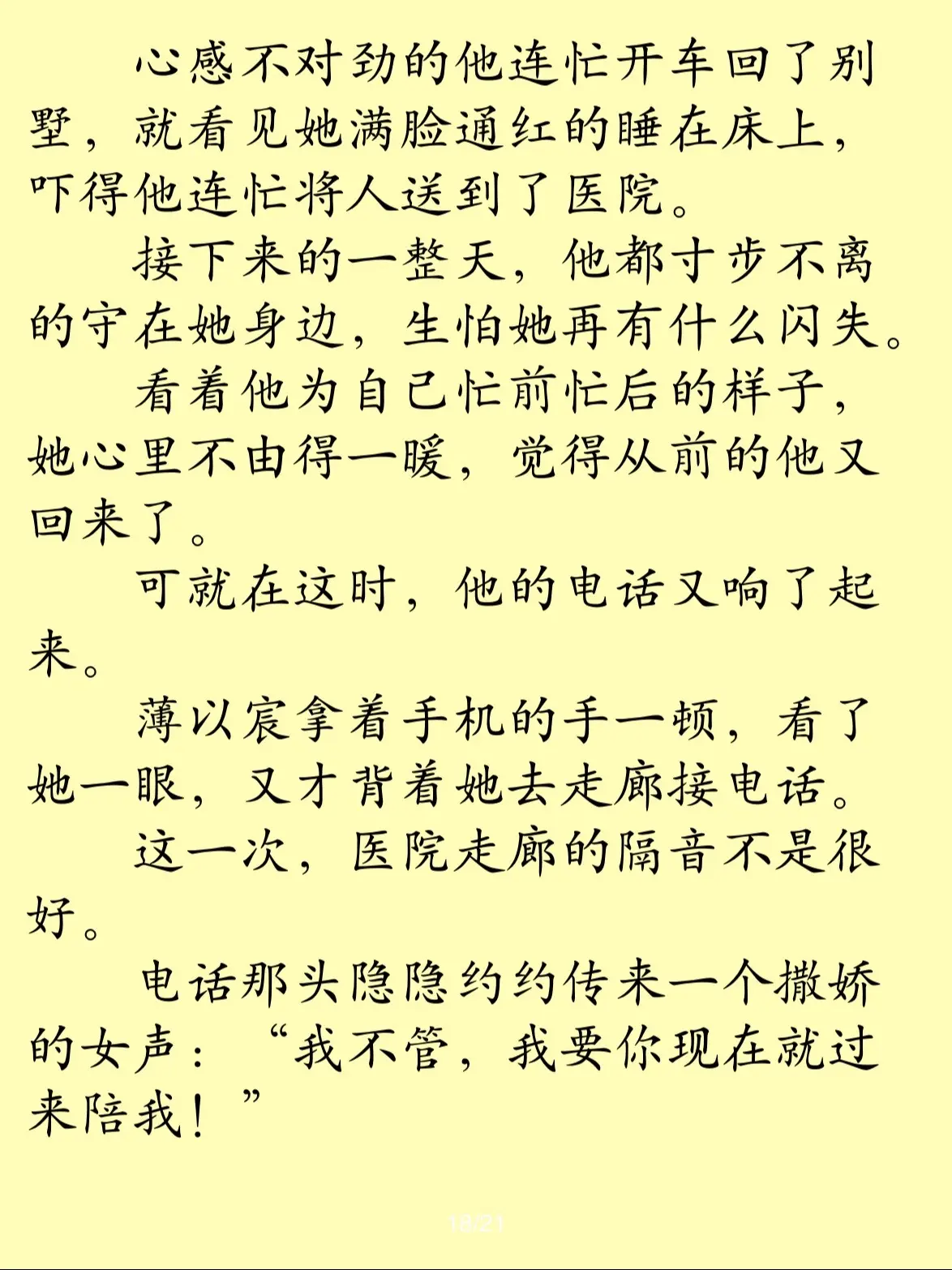 心感不对劲的他连忙开车回了别墅，就看见她满脸通红的睡在床上，吓得他连忙将人送到了医院。

接下来的一整天，他都寸步不离的守在她身边，生怕她再有什么闪失。

看着他为自己忙前忙后的样子，她心里不由得一暖，觉得从前的他又回来了。

可就在这时，他的电话又响了起来。

薄以宸拿着手机的手一顿，看了她一眼，又才背着她去走廊接电话。

这一次，医院走廊的隔音不是很好。

电话那头隐隐约约传来一个撒娇的女声：“我不管，我要你现在就过来陪我！”

18/21